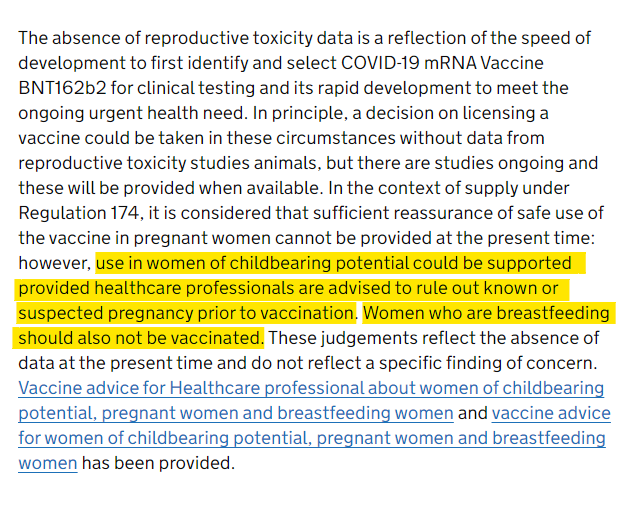 The absence of reproductive toxicity data is a reflection of the speed of development to first identify and select COVID-19 mRNA Vaccine BNT162b2 for clinical testing and its rapid development to meet the ongoing urgent health need. In principle, a decision on licensing a vaccine could be taken in these circumstances without data from reproductive toxicity studies animals, but there are studies ongoing and these will be provided when available. In the context of supply under Regulation 174, it is considered that sufficient reassurance of safe use of the vaccine in pregnant women cannot be provided at the present time: however, use in women of childbearing potential could be supported provided healthcare professionals are advised to rule out known or suspected pregnancy prior to vaccination. Women who are breastfeeding should also not be vaccinated. These judgements reflect the absence of data at the present time and do not reflect a specific finding of concern. Vaccine advice for Healthcare professional about women of childbearing potential, pregnant women and breastfeeding women and vaccine advice for women of childbearing potential, pregnant women and breastfeeding women has been provided.